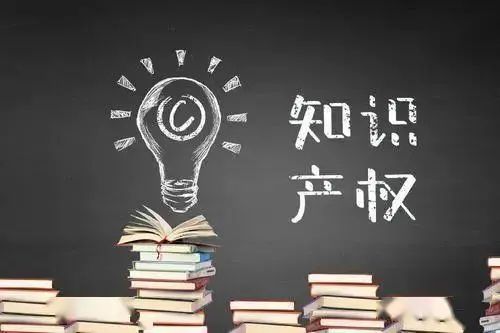 ©

知识
产权